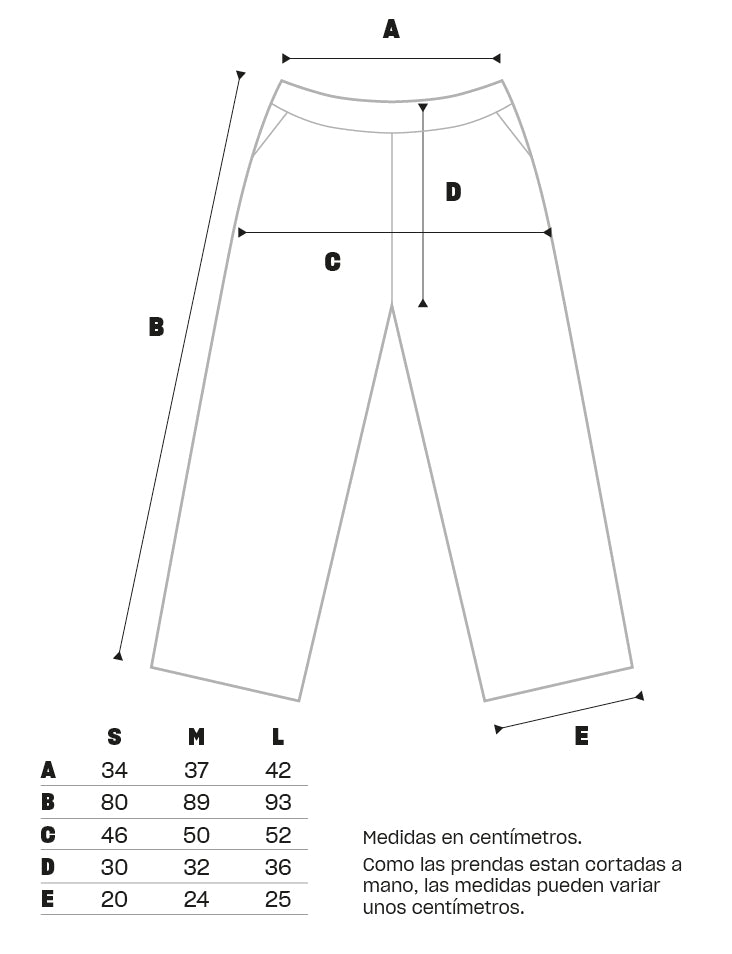 A

D

C

B

E

|  | S | M | L |
|---|---|---|---|
| A | 34 | 37 | 42 |
| B | 80 | 89 | 93 |
| C | 46 | 50 | 52 |
| D | 30 | 32 | 36 |
| E | 20 | 24 | 25 |

Medidas en centímetros.

Como las prendas estan cortadas a mano, las medidas pueden variar unos centímetros.